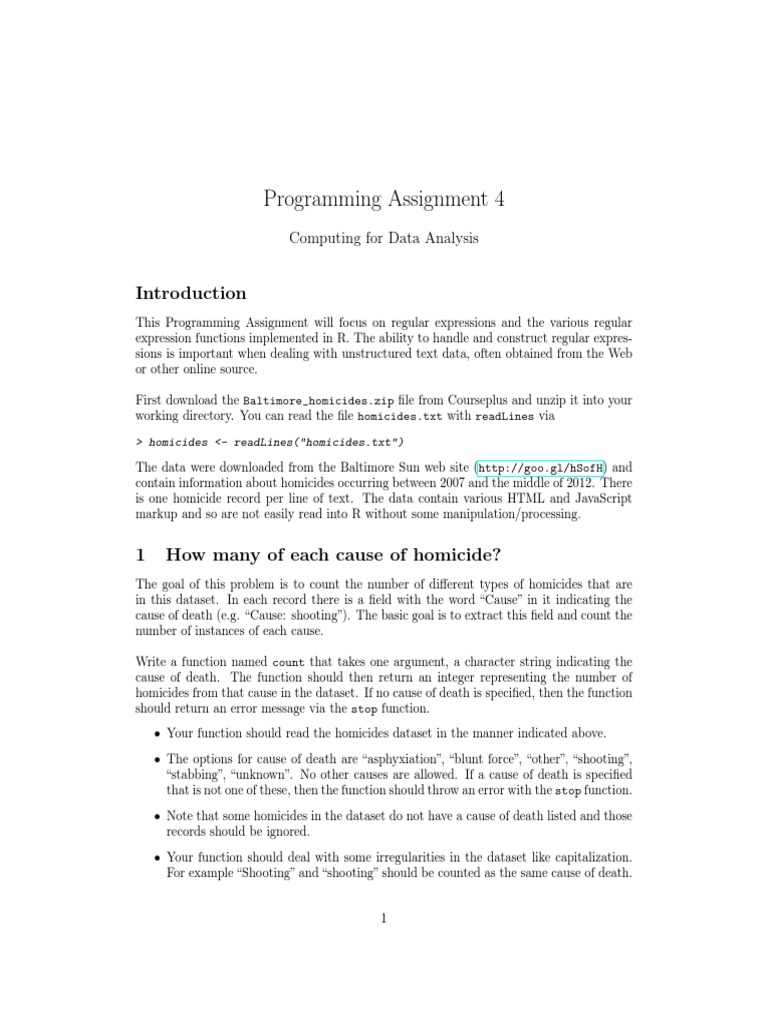 Programming Assignment 4

Computing for Data Analysis

Introduction

This Programming Assignment will focus on regular expressions and the various regular expression functions implemented in R. The ability to handle and construct regular expressions is important when dealing with unstructured text data, often obtained from the Web or other online source.

First download the Baltimore_homicides.zip file from Courseplus and unzip it into your working directory. You can read the file homicides.txt with readLines via

> homicides <- readLines("homicides.txt")

The data were downloaded from the Baltimore Sun web site (http://goo.gl/hSofH) and contain information about homicides occurring between 2007 and the middle of 2012. There is one homicide record per line of text. The data contain various HTML and JavaScript markup and so are not easily read into R without some manipulation/processing.

1 How many of each cause of homicide?

The goal of this problem is to count the number of different types of homicides that are in this dataset. In each record there is a field with the word "Cause" in it indicating the cause of death (e.g. "Cause: shooting"). The basic goal is to extract this field and count the number of instances of each cause.

Write a function named count that takes one argument, a character string indicating the cause of death. The function should then return an integer representing the number of homicides from that cause in the dataset. If no cause of death is specified, then the function should return an error message via the stop function.

• Your function should read the homicides dataset in the manner indicated above.

• The options for cause of death are "asphyxiation", "blunt force", "other", "shooting", "stabbing", "unknown". No other causes are allowed. If a cause of death is specified that is not one of these, then the function should throw an error with the stop function.

• Note that some homicides in the dataset do not have a cause of death listed and those records should be ignored.

• Your function should deal with some irregularities in the dataset like capitalization. For example "Shooting" and "shooting" should be counted as the same cause of death.

1